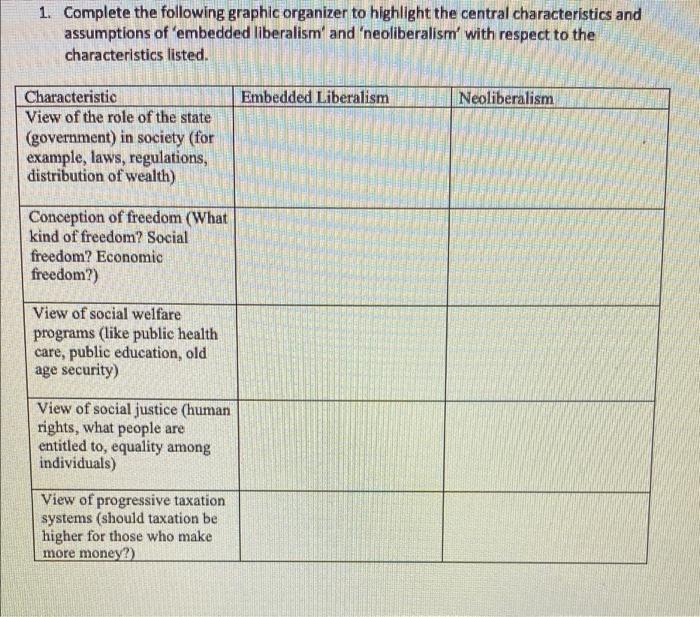 1. Complete the following graphic organizer to highlight the central characteristics and assumptions of 'embedded liberalism' and 'neoliberalism' with respect to the characteristics listed.

| Characteristic | Embedded Liberalism | Neoliberalism |
|---|---|---|
| View of the role of the state (government) in society (for example, laws, regulations, distribution of wealth) | | |
| Conception of freedom (What kind of freedom? Social freedom? Economic freedom?) | | |
| View of social welfare programs (like public health care, public education, old age security) | | |
| View of social justice (human rights, what people are entitled to, equality among individuals) | | |
| View of progressive taxation systems (should taxation be higher for those who make more money?) | | |